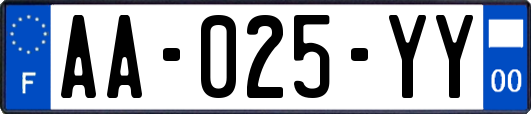 F
AA-025-YY
00